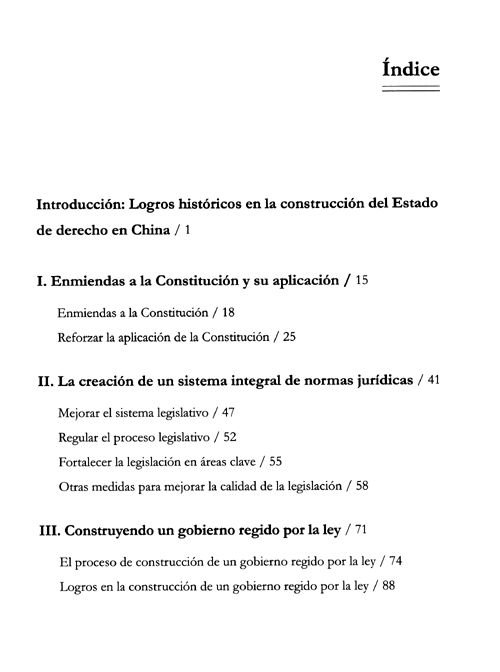 Índice

Introducción: Logros históricos en la construcción del Estado de derecho en China / 1

I. Enmiendas a la Constitución y su aplicación / 15

Enmiendas a la Constitución / 18

Reforzar la aplicación de la Constitución / 25

II. La creación de un sistema integral de normas jurídicas / 41

Mejorar el sistema legislativo / 47

Regular el proceso legislativo / 52

Fortalecer la legislación en áreas clave / 55

Otras medidas para mejorar la calidad de la legislación / 58

III. Construyendo un gobierno regido por la ley / 71

El proceso de construcción de un gobierno regido por la ley / 74

Logros en la construcción de un gobierno regido por la ley / 88